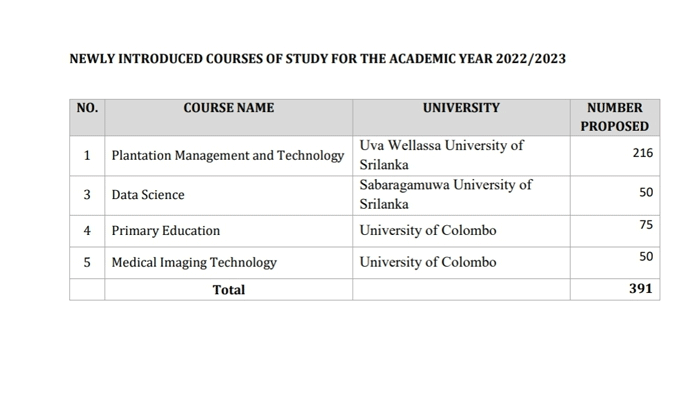 NEWLY INTRODUCED COURSES OF STUDY FOR THE ACADEMIC YEAR 2022/2023

| NO. | COURSE NAME | UNIVERSITY | NUMBER PROPOSED |
|---|---|---|---|
| 1 | Plantation Management and Technology | Uva Wellassa University of Srilanka | 216 |
| 3 | Data Science | Sabaragamuwa University of Srilanka | 50 |
| 4 | Primary Education | University of Colombo | 75 |
| 5 | Medical Imaging Technology | University of Colombo | 50 |
| | Total | | 391 |